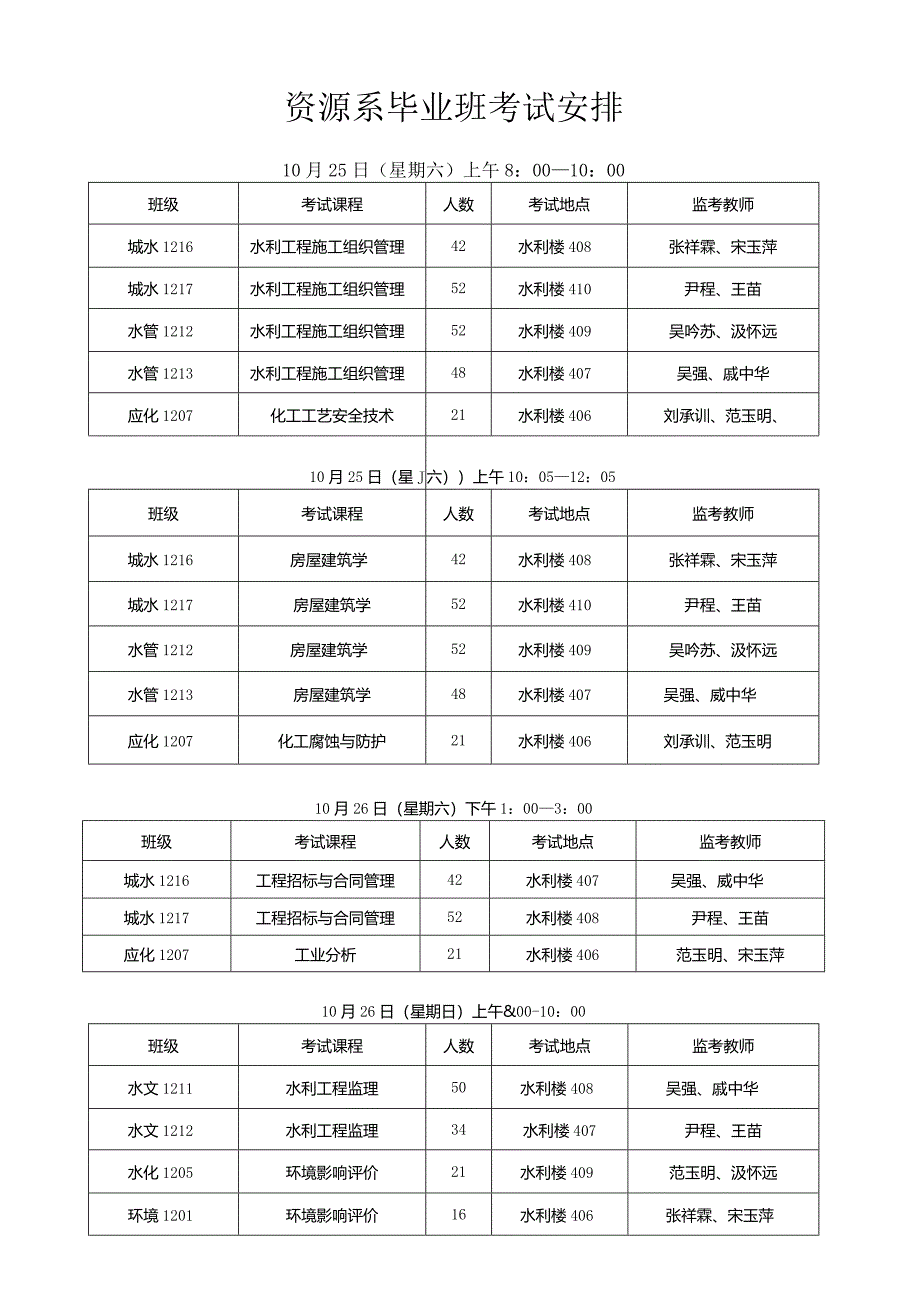 资源系毕业班考试安排

10月25日（星期六）上午8：00—10：00

| 班级 | 考试课程 | 人数 | 考试地点 | 监考教师 |
|---|---|---|---|---|
| 城水1216 | 水利工程施工组织管理 | 42 | 水利楼408 | 张祥霖、宋玉萍 |
| 城水1217 | 水利工程施工组织管理 | 52 | 水利楼410 | 尹程、王苗 |
| 水管1212 | 水利工程施工组织管理 | 52 | 水利楼409 | 吴吟苏、汲怀远 |
| 水管1213 | 水利工程施工组织管理 | 48 | 水利楼407 | 吴强、戚中华 |
| 应化1207 | 化工工艺安全技术 | 21 | 水利楼406 | 刘承训、范玉明、 |

10月25日（星J六））上午10：05—12：05

| 班级 | 考试课程 | 人数 | 考试地点 | 监考教师 |
|---|---|---|---|---|
| 城水1216 | 房屋建筑学 | 42 | 水利楼408 | 张祥霖、宋玉萍 |
| 城水1217 | 房屋建筑学 | 52 | 水利楼410 | 尹程、王苗 |
| 水管1212 | 房屋建筑学 | 52 | 水利楼409 | 吴吟苏、汲怀远 |
| 水管1213 | 房屋建筑学 | 48 | 水利楼407 | 吴强、戚中华 |
| 应化1207 | 化工腐蚀与防护 | 21 | 水利楼406 | 刘承训、范玉明 |

10月26日（星期六）下午1：00—3：00

| 班级 | 考试课程 | 人数 | 考试地点 | 监考教师 |
|---|---|---|---|---|
| 城水1216 | 工程招标与合同管理 | 42 | 水利楼407 | 吴强、戚中华 |
| 城水1217 | 工程招标与合同管理 | 52 | 水利楼408 | 尹程、王苗 |
| 应化1207 | 工业分析 | 21 | 水利楼406 | 范玉明、宋玉萍 |

10月26日（星期日）上午&00-10：00

| 班级 | 考试课程 | 人数 | 考试地点 | 监考教师 |
|---|---|---|---|---|
| 水文1211 | 水利工程监理 | 50 | 水利楼408 | 吴强、戚中华 |
| 水文1212 | 水利工程监理 | 34 | 水利楼407 | 尹程、王苗 |
| 水化1205 | 环境影响评价 | 21 | 水利楼409 | 范玉明、汲怀远 |
| 环境1201 | 环境影响评价 | 16 | 水利楼406 | 张祥霖、宋玉萍 |